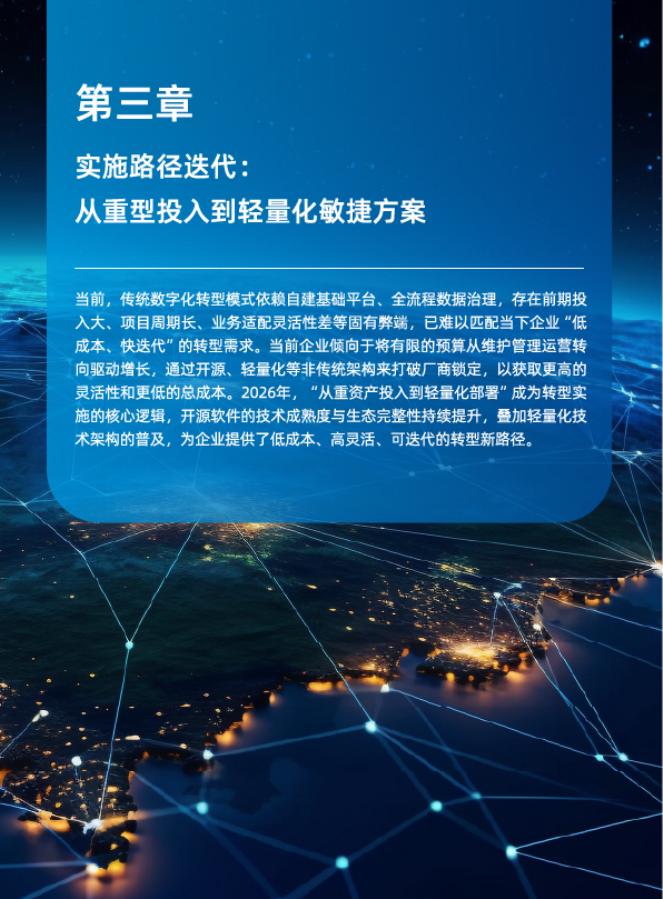 第三章

实施路径迭代：
从重型投入到轻量化敏捷方案

当前，传统数字化转型模式依赖自建基础平台、全流程数据治理，存在前期投入大、项目周期长、业务适配灵活性差等固有弊端，已难以匹配当下企业“低成本、快迭代”的转型需求。当前企业倾向于将有限的预算从维护管理运营转向驱动增长，通过开源、轻量化等非传统架构来打破厂商锁定，以获取更高的灵活性和更低的总成本。2026年，“从重资产投入到轻量化部署”成为转型实施的核心逻辑，开源软件的技术成熟度与生态完整性持续提升，叠加轻量化技术架构的普及，为企业提供了低成本、高灵活、可迭代的转型新路径。